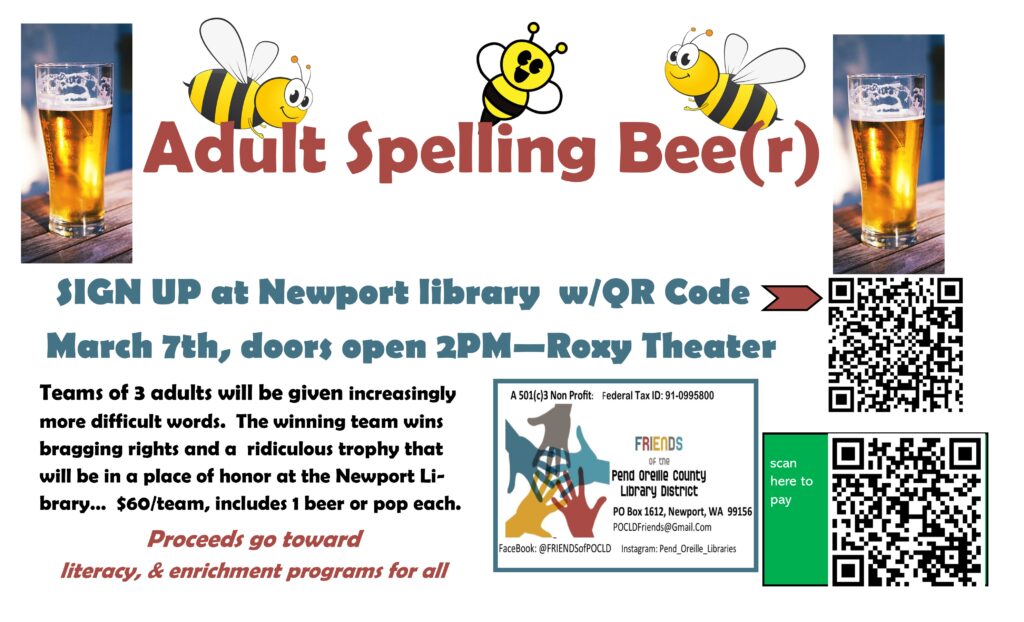 Adult Spelling Bee(r)

SIGN UP at Newport library w/QR Code

March 7th, doors open 2PM—Roxy Theater

Teams of 3 adults will be given increasingly more difficult words. The winning team wins bragging rights and a ridiculous trophy that will be in a place of honor at the Newport Library... $60/team, includes 1 beer or pop each.

Proceeds go toward literacy, & enrichment programs for all

A 501(c)3 Non Profit: Federal Tax ID: 91-0995800

FRIENDS
OF the
Pend Oreille County
Library District

PO Box 1612, Newport, WA 99156
POCLDFriends@Gmail.Com

FaceBook: @FRIENDSofPOCLD Instagram: Pend_Oreille_Libraries

scan here to pay